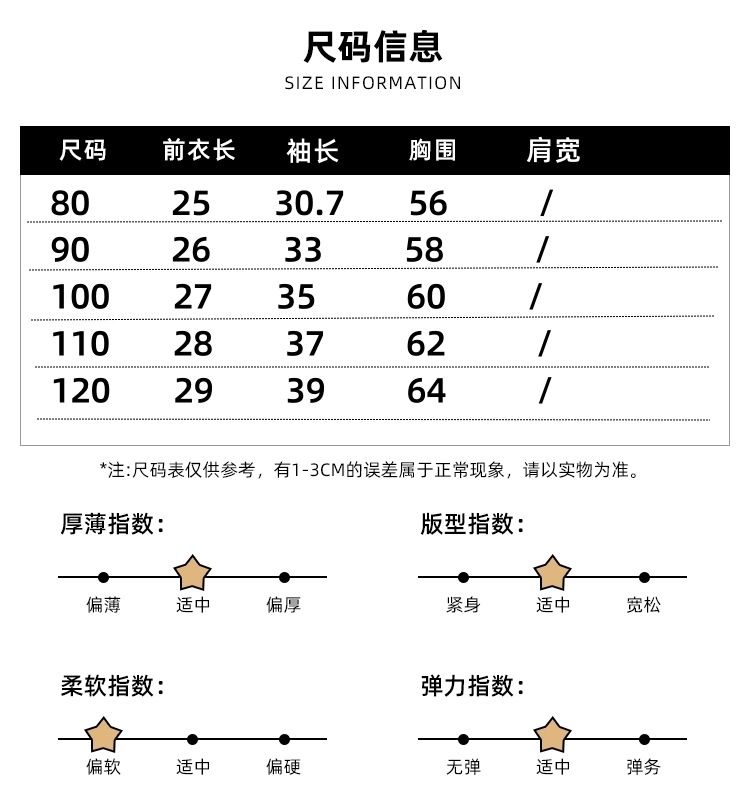 尺码信息
SIZE INFORMATION

| 尺码 | 前衣长 | 袖长 | 胸围 | 肩宽 |
|---|---|---|---|---|
| 80 | 25 | 30.7 | 56 | / |
| 90 | 26 | 33 | 58 | / |
| 100 | 27 | 35 | 60 | / |
| 110 | 28 | 37 | 62 | / |
| 120 | 29 | 39 | 64 | / |

*注:尺码表仅供参考，有1-3CM的误差属于正常现象，请以实物为准。

厚薄指数:
偏薄 适中 偏厚

版型指数:
紧身 适中 宽松

柔软指数:
偏软 适中 偏硬

弹力指数:
无弹 适中 弹务